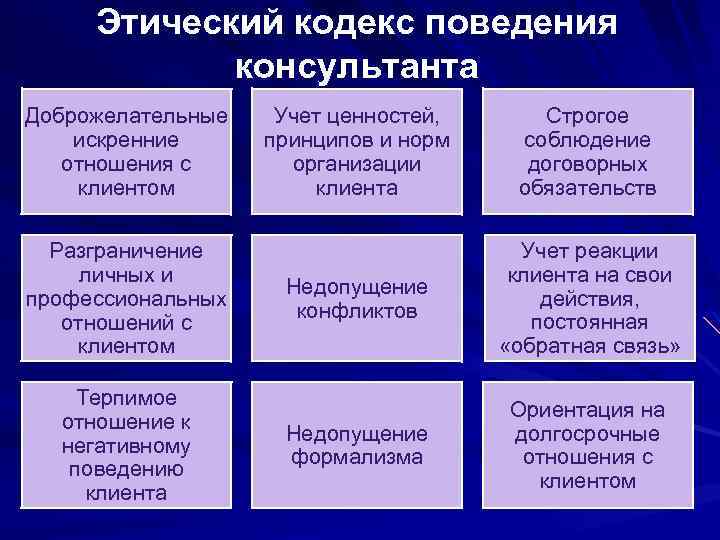 Этический кодекс поведения консультанта

Доброжелательные искренние отношения с клиентом

Учет ценностей, принципов и норм организации клиента

Строгое соблюдение договорных обязательств

Разграничение личных и профессиональных отношений с клиентом

Недопущение конфликтов

Учет реакции клиента на свои действия, постоянная «обратная связь»

Терпимое отношение к негативному поведению клиента

Недопущение формализма

Ориентация на долгосрочные отношения с клиентом